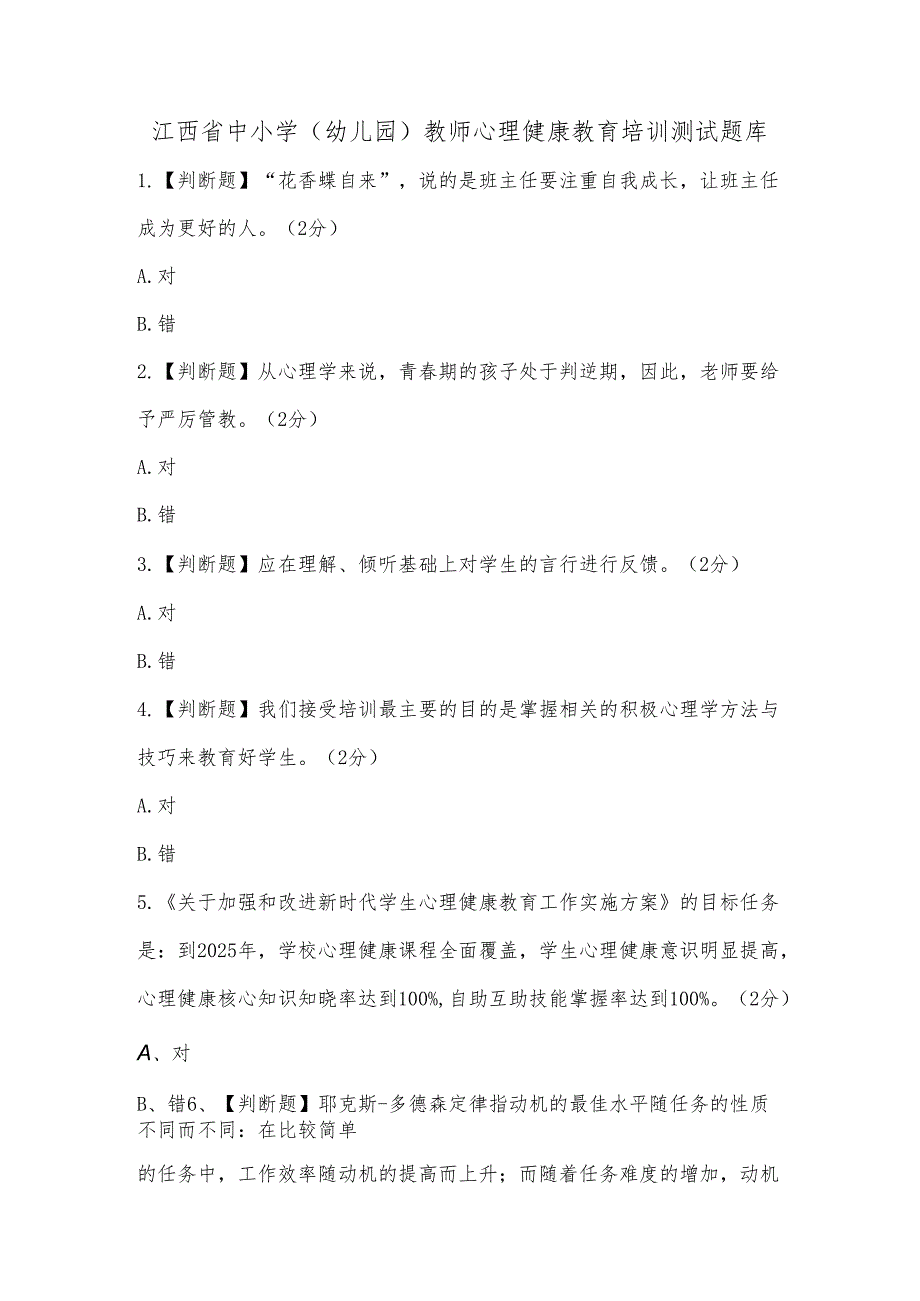 江西省中小学（幼儿园）教师心理健康教育培训测试题库

1.【判断题】“花香蝶自来”，说的是班主任要注重自我成长，让班主任成为更好的人。（2分）

A.对

B.错

2.【判断题】从心理学来说，青春期的孩子处于判逆期，因此，老师要给予严厉管教。（2分）

A.对

B.错

3.【判断题】应在理解、倾听基础上对学生的言行进行反馈。（2分）

A.对

B.错

4.【判断题】我们接受培训最主要的目的是掌握相关的积极心理学方法与技巧来教育好学生。（2分）

A.对

B.错

5.《关于加强和改进新时代学生心理健康教育工作实施方案》的目标任务是：到2025年，学校心理健康课程全面覆盖，学生心理健康意识明显提高，心理健康核心知识知晓率达到100%,自助互助技能掌握率达到100%。（2分）

A、对

B、错6、【判断题】耶克斯-多德森定律指动机的最佳水平随任务的性质不同而不同：在比较简单

的任务中，工作效率随动机的提高而上升；而随着任务难度的增加，动机